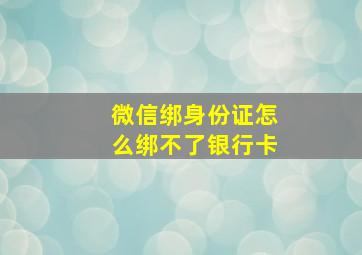 微信绑身份证怎么绑不了银行卡